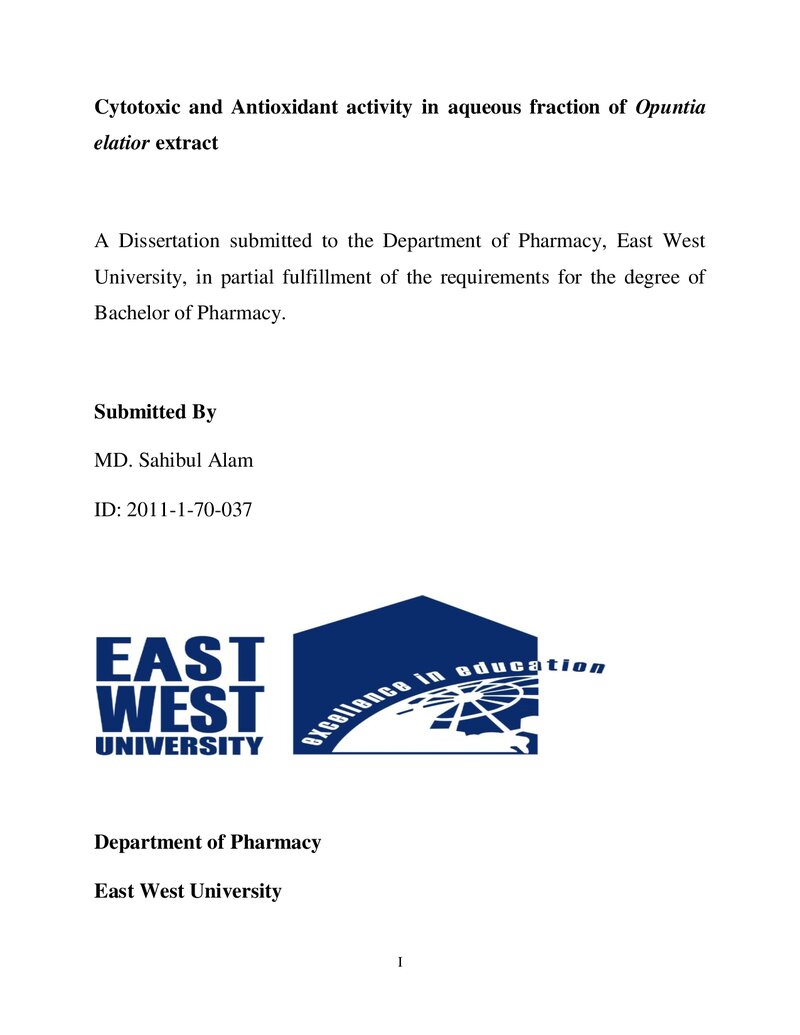 Cytotoxic and Antioxidant activity in aqueous fraction of Opuntia elatior extract

A Dissertation submitted to the Department of Pharmacy, East West University, in partial fulfillment of the requirements for the degree of Bachelor of Pharmacy.

Submitted By

MD. Sahibul Alam

ID: 2011-1-70-037

EAST
WEST
UNIVERSITY

excellence in education

Department of Pharmacy

East West University

I